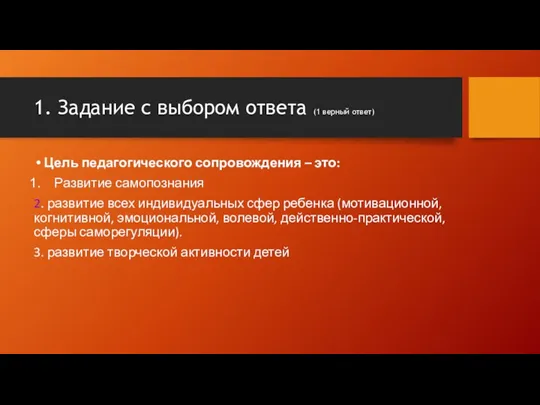 1. Задание с выбором ответа (1 верный ответ)

• Цель педагогического сопровождения – это:

1. Развитие самопознания

2. развитие всех индивидуальных сфер ребенка (мотивационной, когнитивной, эмоциональной, волевой, действенно-практической, сферы саморегуляции).

3. развитие творческой активности детей